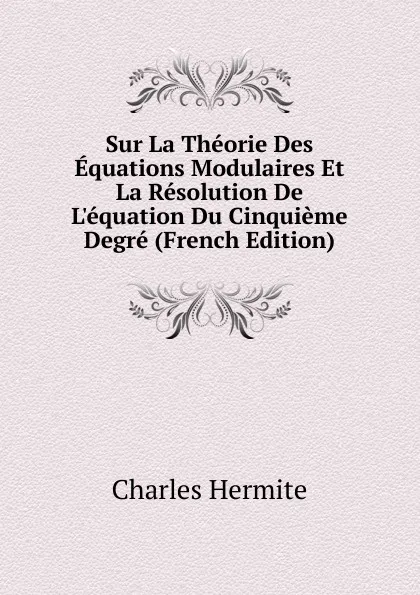 Sur La Théorie Des Équations Modulaires Et La Résolution De L'équation Du Cinquième Degré (French Edition)

Charles Hermite